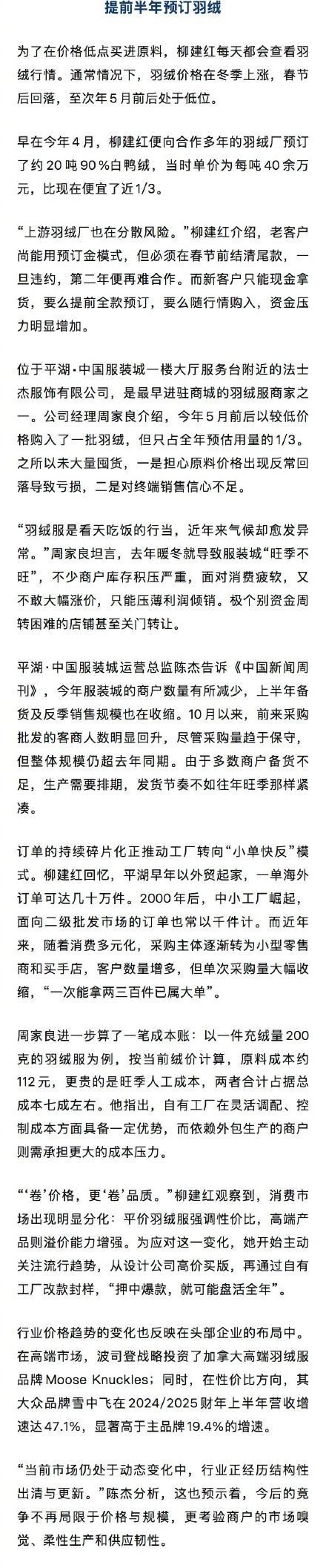 提前半年预订羽绒

为了在价格低点买进原料，柳建红每天都会查看羽绒行情。通常情况下，羽绒价格在冬季上涨，春节后回落，至次年5月前后处于低位。

早在今年4月，柳建红便向合作多年的羽绒厂预订了约20吨90%白鸭绒，当时单价为每吨40余万元，比现在便宜了近1/3。

“上游羽绒厂也在分散风险。”柳建红介绍，老客户尚能用预订金模式，但必须在春节前结清尾款，一旦违约，第二年便再难合作。而新客户只能现金拿货，要么提前全款预订，要么随行情购入，资金压力明显增加。

位于平湖·中国服装城一楼大厅服务台附近的法士杰服饰有限公司，是最早进驻商城的羽绒服商家之一。公司经理周家良介绍，今年5月前后以较低价格购入了一批羽绒，但只占全年预估用量的1/3。之所以未大量囤货，一是担心原料价格出现反常回落导致亏损，二是对终端销售信心不足。

“羽绒服是看天吃饭的行当，近年来气候却愈发异常。”周家良坦言，去年暖冬就导致服装城“旺季不旺”，不少商户库存积压严重，面对消费疲软，又不敢大幅涨价，只能压薄利润倾销。极个别资金周转困难的店铺甚至关门转让。

平湖·中国服装城运营总监陈杰告诉《中国新闻周刊》，今年服装城的商户数量有所减少，上半年备货及反季销售规模也在收缩。10月以来，前来采购批发的客商人数明显回升，尽管采购量趋于保守，但整体规模仍超去年同期。由于多数商户备货不足，生产需要排期，发货节奏不如往年旺季那样紧凑。

订单的持续碎片化正推动工厂转向“小单快反”模式。柳建红回忆，平湖早年以外贸起家，一单海外订单可达几十万件。2000年后，中小工厂崛起，面向二级批发市场的订单也常以千件计。而近年来，随着消费多元化，采购主体逐渐转为小型零售商和买手店，客户数量增多，但单次采购量大幅收缩，“一次能拿两三百件已属大单”。

周家良进一步算了一笔成本账：以一件充绒量200克的羽绒服为例，按当前绒价计算，原料成本约112元，更贵的是旺季人工成本，两者合计占据总成本七成左右。他指出，自有工厂在灵活调配、控制成本方面具备一定优势，而依赖外包生产的商户则需承担更大的成本压力。

“‘卷’价格，更‘卷’品质。”柳建红观察到，消费市场出现明显分化：平价羽绒服强调性价比，高端产品则溢价能力增强。为应对这一变化，她开始主动关注流行趋势，从设计公司高价买版，再通过自有工厂改款封样，“押中爆款，就可能盘活全年”。

行业价格趋势的变化也反映在头部企业的布局中。在高端市场，波司登战略投资了加拿大高端羽绒服品牌Moose Knuckles；同时，在性价比方向，其大众品牌雪中飞在2024/2025财年上半年营收增速达47.1%，显著高于主品牌19.4%的增速。

“当前市场仍处于动态变化中，行业正经历结构性出清与更新。”陈杰分析，这也预示着，今后的竞争不再局限于价格与规模，更考验商户的市场嗅觉、柔性生产和供应韧性。